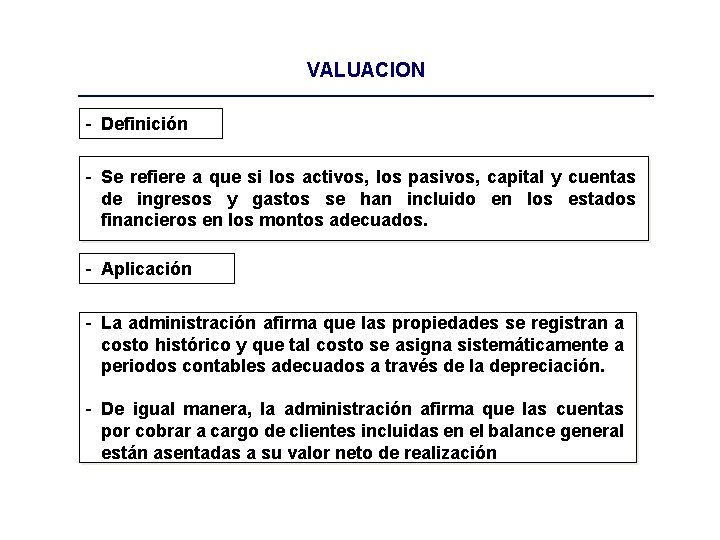 VALUACION

- Definición

- Se refiere a que si los activos, los pasivos, capital y cuentas de ingresos y gastos se han incluido en los estados financieros en los montos adecuados.

- Aplicación

- La administración afirma que las propiedades se registran a costo histórico y que tal costo se asigna sistemáticamente a periodos contables adecuados a través de la depreciación.

- De igual manera, la administración afirma que las cuentas por cobrar a cargo de clientes incluidas en el balance general están asentadas a su valor neto de realización